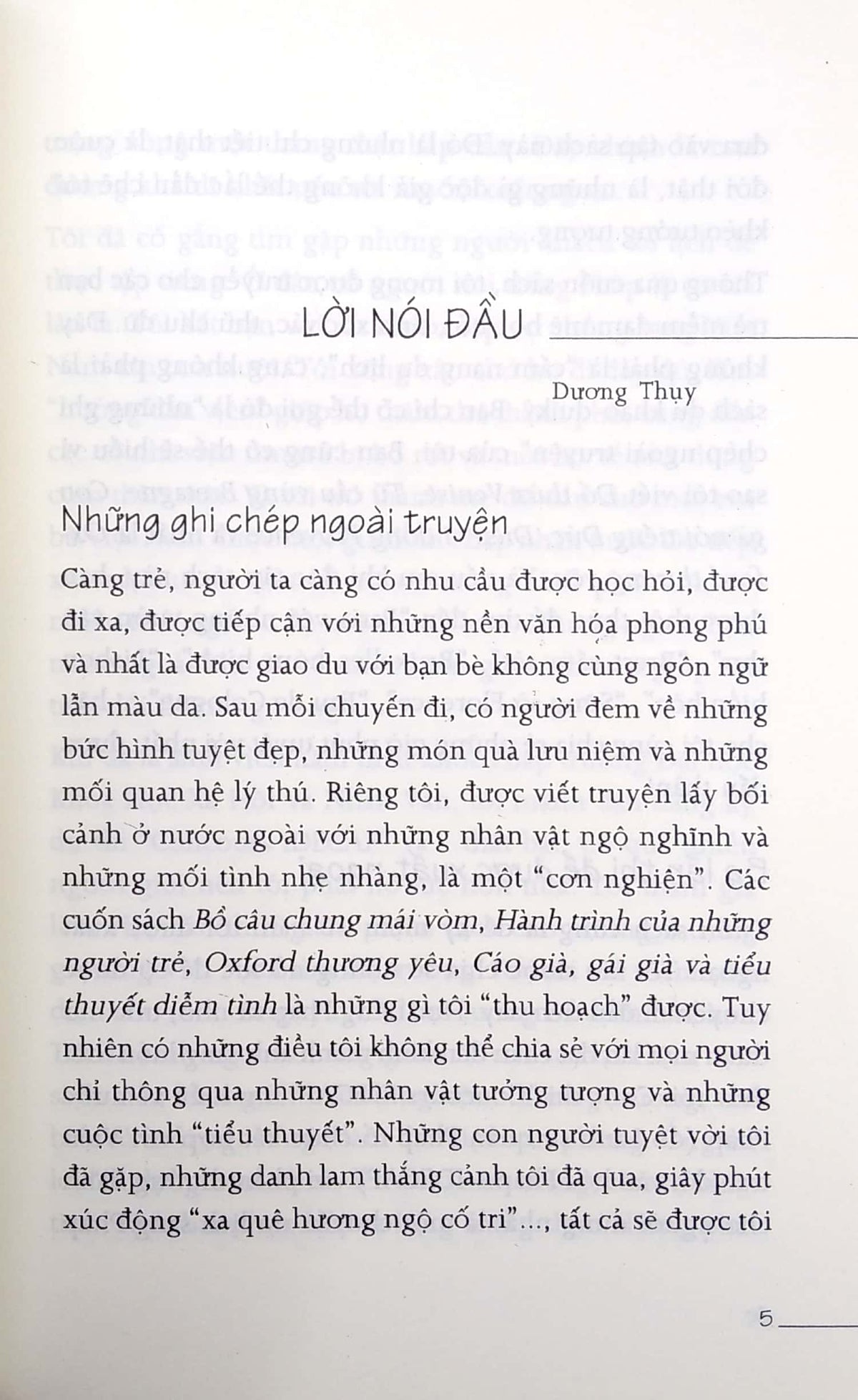 LỜI NÓI ĐẦU

Dương Thụy

Những ghi chép ngoài truyện

Càng trẻ, người ta càng có nhu cầu được học hỏi, được đi xa, được tiếp cận với những nền văn hóa phong phú và nhất là được giao du với bạn bè không cùng ngôn ngữ lẫn màu da. Sau mỗi chuyến đi, có người đem về những bức hình tuyệt đẹp, những món quà lưu niệm và những mối quan hệ lý thú. Riêng tôi, được viết truyện lấy bối cảnh ở nước ngoài với những nhân vật ngộ nghĩnh và những mối tình nhẹ nhàng, là một "cơn nghiện". Các cuốn sách Bồ câu chung mái vòm, Hành trình của những người trẻ, Oxford thương yêu, Cáo già, gái già và tiểu thuyết diễm tình là những gì tôi "thu hoạch" được. Tuy nhiên có những điều tôi không thể chia sẻ với mọi người chỉ thông qua những nhân vật tưởng tượng và những cuộc tình "tiểu thuyết". Những con người tuyệt vời tôi đã gặp, những danh lam thắng cảnh tôi đã qua, giây phút xúc động "xa quê hương ngộ cố tri"..., tất cả sẽ được tôi

5